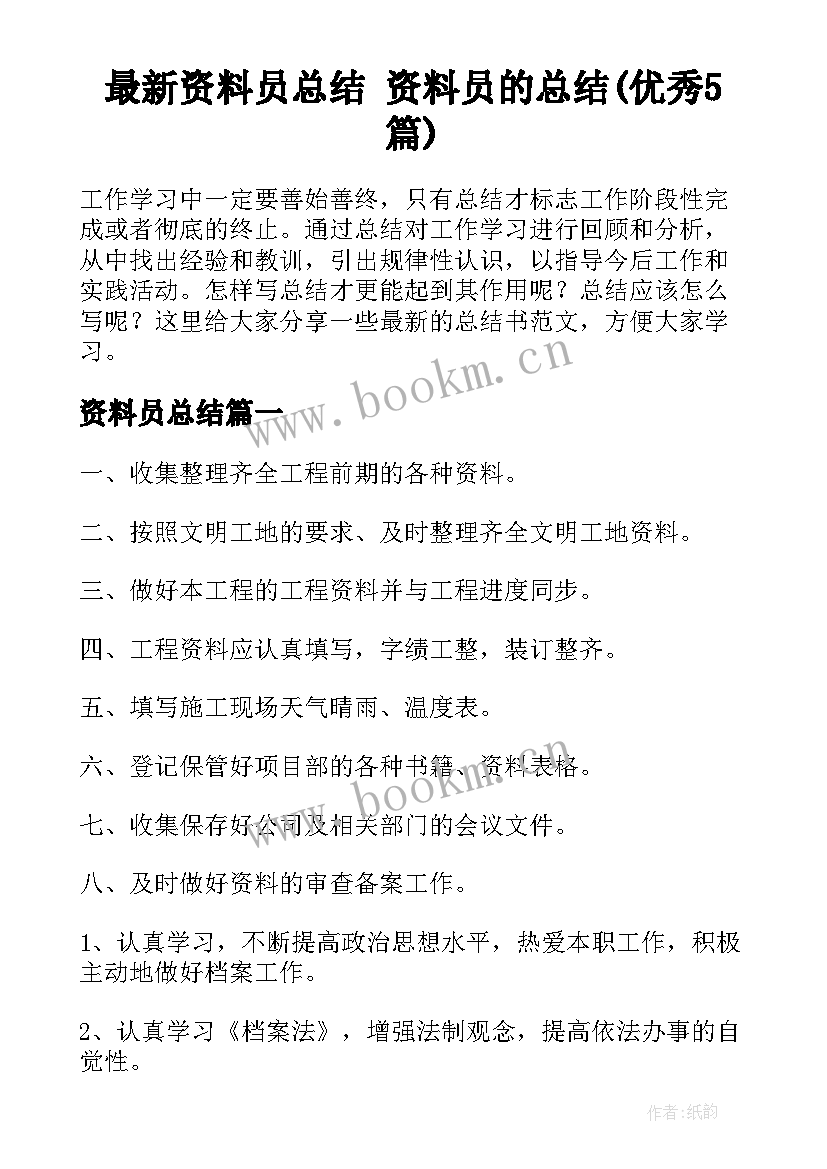 最新资料员总结 资料员的总结(优秀5篇)

工作学习中一定要善始善终，只有总结才标志工作阶段性完成或者彻底的终止。通过总结对工作学习进行回顾和分析，从中找出经验和教训，引出规律性认识，以指导今后工作和实践活动。怎样写总结才更能起到其作用呢？总结应该怎么写呢？这里给大家分享一些最新的总结书范文，方便大家学习。

www.bookm.cn

资料员总结篇一

一、收集整理齐全工程前期的各种资料。

二、按照文明工地的要求、及时整理齐全文明工地资料。

三、做好本工程的工程资料并与工程进度同步。

四、工程资料应认真填写，字绩工整，装订整齐。

五、填写施工现场天气晴雨、温度表。

六、登记保管好项目部的各种书籍、资料表格。

www.bookm.cn

七、收集保存好公司及相关部门的会议文件。

八、及时做好资料的审查备案工作。

1、认真学习，不断提高政治思想水平，热爱本职工作，积极主动地做好档案工作。

2、认真学习《档案法》，增强法制观念，提高依法办事的自觉性。

作者:纸韵